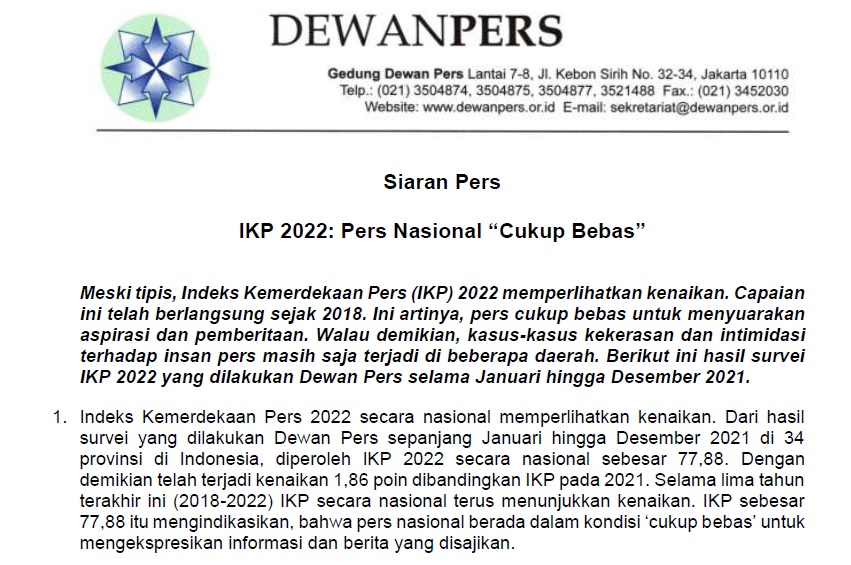 DEWANPERS

Gedung Dewan Pers Lantai 7-8, Jl. Kebon Sirih No. 32-34, Jakarta 10110
Telp.: (021) 3504874, 3504875, 3504877, 3521488 Fax.: (021) 3452030
Website: www.dewanpers.or.id E-mail: sekretariat@dewanpers.or.id

Siaran Pers

IKP 2022: Pers Nasional "Cukup Bebas"

Meski tipis, Indeks Kemerdekaan Pers (IKP) 2022 memperlihatkan kenaikan. Capaian ini telah berlangsung sejak 2018. Ini artinya, pers cukup bebas untuk menyuarakan aspirasi dan pemberitaan. Walau demikian, kasus-kasus kekerasan dan intimidasi terhadap insan pers masih saja terjadi di beberapa daerah. Berikut ini hasil survei IKP 2022 yang dilakukan Dewan Pers selama Januari hingga Desember 2021.

1. Indeks Kemerdekaan Pers 2022 secara nasional memperlihatkan kenaikan. Dari hasil survei yang dilakukan Dewan Pers sepanjang Januari hingga Desember 2021 di 34 provinsi di Indonesia, diperoleh IKP 2022 secara nasional sebesar 77,88. Dengan demikian telah terjadi kenaikan 1,86 poin dibandingkan IKP pada 2021. Selama lima tahun terakhir ini (2018-2022) IKP secara nasional terus menunjukkan kenaikan. IKP sebesar 77,88 itu mengindikasikan, bahwa pers nasional berada dalam kondisi 'cukup bebas' untuk mengekspresikan informasi dan berita yang disajikan.